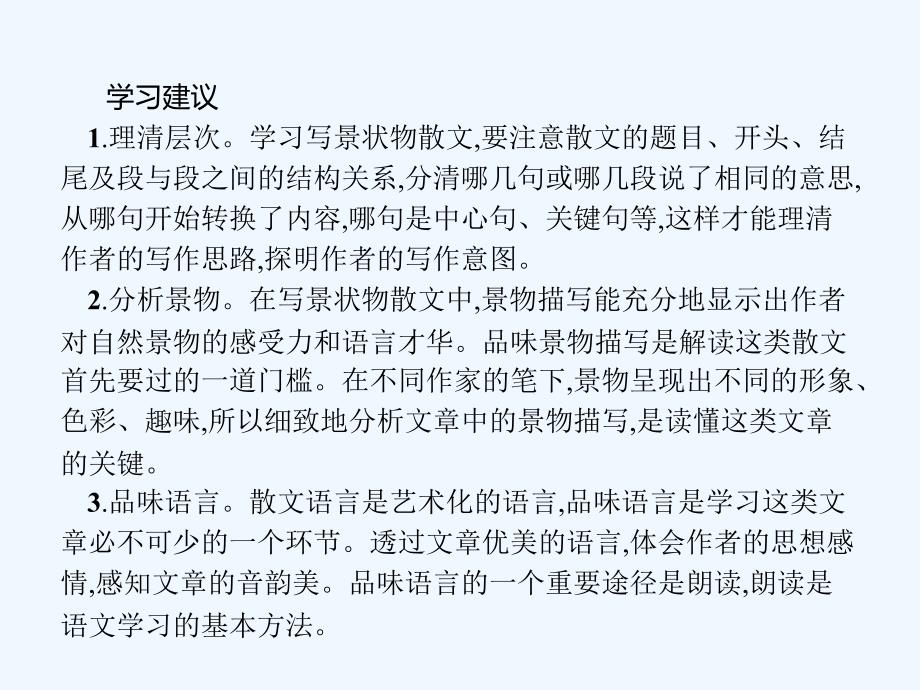 学习建议

1.理清层次。学习写景状物散文,要注意散文的题目、开头、结尾及段与段之间的结构关系,分清哪几句或哪几段说了相同的意思,从哪句开始转换了内容,哪句是中心句、关键句等,这样才能理清作者的写作思路,探明作者的写作意图。

2.分析景物。在写景状物散文中,景物描写能充分地显示出作者对自然景物的感受力和语言才华。品味景物描写是解读这类散文首先要过的一道门槛。在不同作家的笔下,景物呈现出不同的形象、色彩、趣味,所以细致地分析文章中的景物描写,是读懂这类文章的关键。

3.品味语言。散文语言是艺术化的语言,品味语言是学习这类文章必不可少的一个环节。透过文章优美的语言,体会作者的思想感情,感知文章的音韵美。品味语言的一个重要途径是朗读,朗读是语文学习的基本方法。